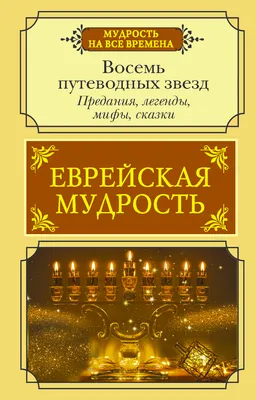 МУДРОСТЬ НА ВСЕ ВРЕМЕНА

Восемь путеводных звезд
Предания, легенды, мифы, сказки

ЕВРЕЙСКАЯ МУДРОСТЬ